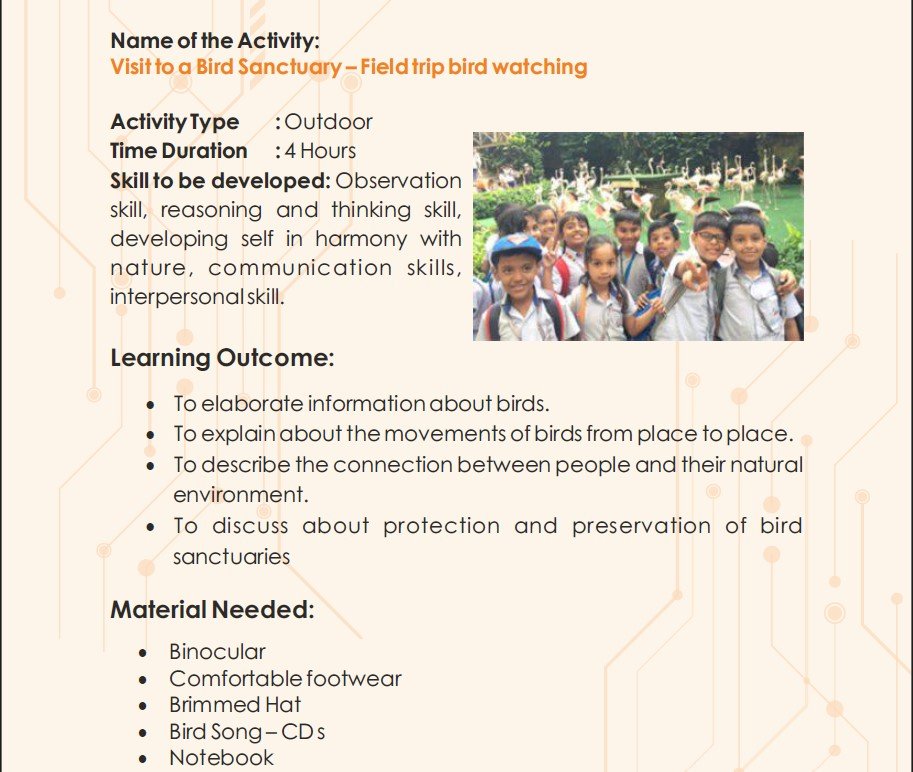 Name of the Activity:
Visit to a Bird Sanctuary – Field trip bird watching

Activity Type : Outdoor
Time Duration : 4 Hours
Skill to be developed: Observation skill, reasoning and thinking skill, developing self in harmony with nature, communication skills, interpersonal skill.

Learning Outcome:

- To elaborate information about birds.
- To explain about the movements of birds from place to place.
- To describe the connection between people and their natural environment.
- To discuss about protection and preservation of bird sanctuaries

Material Needed:

- Binocular
- Comfortable footwear
- Brimmed Hat
- Bird Song – CDs
- Notebook